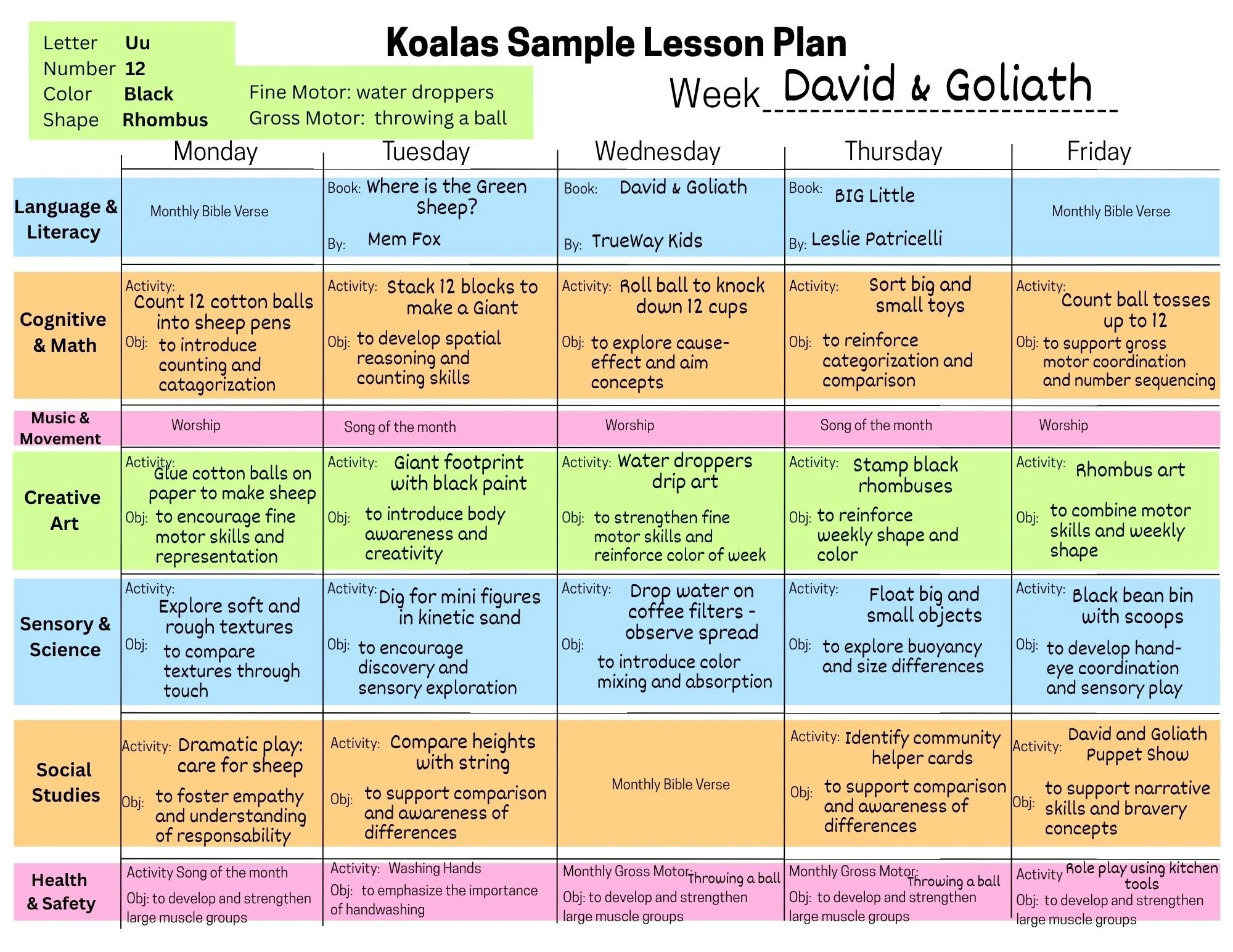 Letter Uu
Number 12
Color Black
Shape Rhombus

Fine Motor: water droppers
Gross Motor: throwing a ball

Koalas Sample Lesson Plan

Week David & Goliath

| | Monday | Tuesday | Wednesday | Thursday | Friday |
|---|---|---|---|---|---|
| Language & Literacy | Monthly Bible Verse | Book: Where is the Green Sheep? By: Mem Fox | Book: David & Goliath By: TrueWay Kids | Book: BIG Little By: Leslie Patricelli | Monthly Bible Verse |
| Cognitive & Math | Activity: Count 12 cotton balls into sheep pens Obj: to introduce counting and catagorization | Activity: Stack 12 blocks to make a Giant Obj: to develop spatial reasoning and counting skills | Activity: Roll ball to knock down 12 cups Obj: to explore cause-effect and aim concepts | Activity: Sort big and small toys Obj: to reinforce categorization and comparison | Activity: Count ball tosses up to 12 Obj: to support gross motor coordination and number sequencing |
| Music & Movement | Worship | Song of the month | Worship | Song of the month | Worship |
| Creative Art | Activity: Glue cotton balls on paper to make sheep Obj: to encourage fine motor skills and representation | Activity: Giant footprint with black paint Obj: to introduce body awareness and creativity | Activity: Water droppers drip art Obj: to strengthen fine motor skills and reinforce color of week | Activity: Stamp black rhombuses Obj: to reinforce weekly shape and color | Activity: Rhombus art Obj: to combine motor skills and weekly shape |
| Sensory & Science | Activity: Explore soft and rough textures Obj: to compare textures through touch | Activity: Dig for mini figures in kinetic sand Obj: to encourage discovery and sensory exploration | Activity: Drop water on coffee filters - observe spread Obj: to introduce color mixing and absorption | Activity: Float big and small objects Obj: to explore buoyancy and size differences | Activity: Black bean bin with scoops Obj: to develop hand-eye coordination and sensory play |
| Social Studies | Activity: Dramatic play: care for sheep Obj: to foster empathy and understanding of responsability | Activity: Compare heights with string Obj: to support comparison and awareness of differences | Monthly Bible Verse | Activity: Identify community helper cards Obj: to support comparison and awareness of differences | Activity: David and Goliath Puppet Show Obj: to support narrative skills and bravery concepts |
| Health & Safety | Activity Song of the month Obj: to develop and strengthen large muscle groups | Activity: Washing Hands Obj: to emphasize the importance of handwashing | Monthly Gross Motor: Throwing a ball Obj: to develop and strengthen large muscle groups | Monthly Gross Motor: Throwing a ball Obj: to develop and strengthen large muscle groups | Activity Role play using kitchen tools Obj: to develop and strengthen large muscle groups |